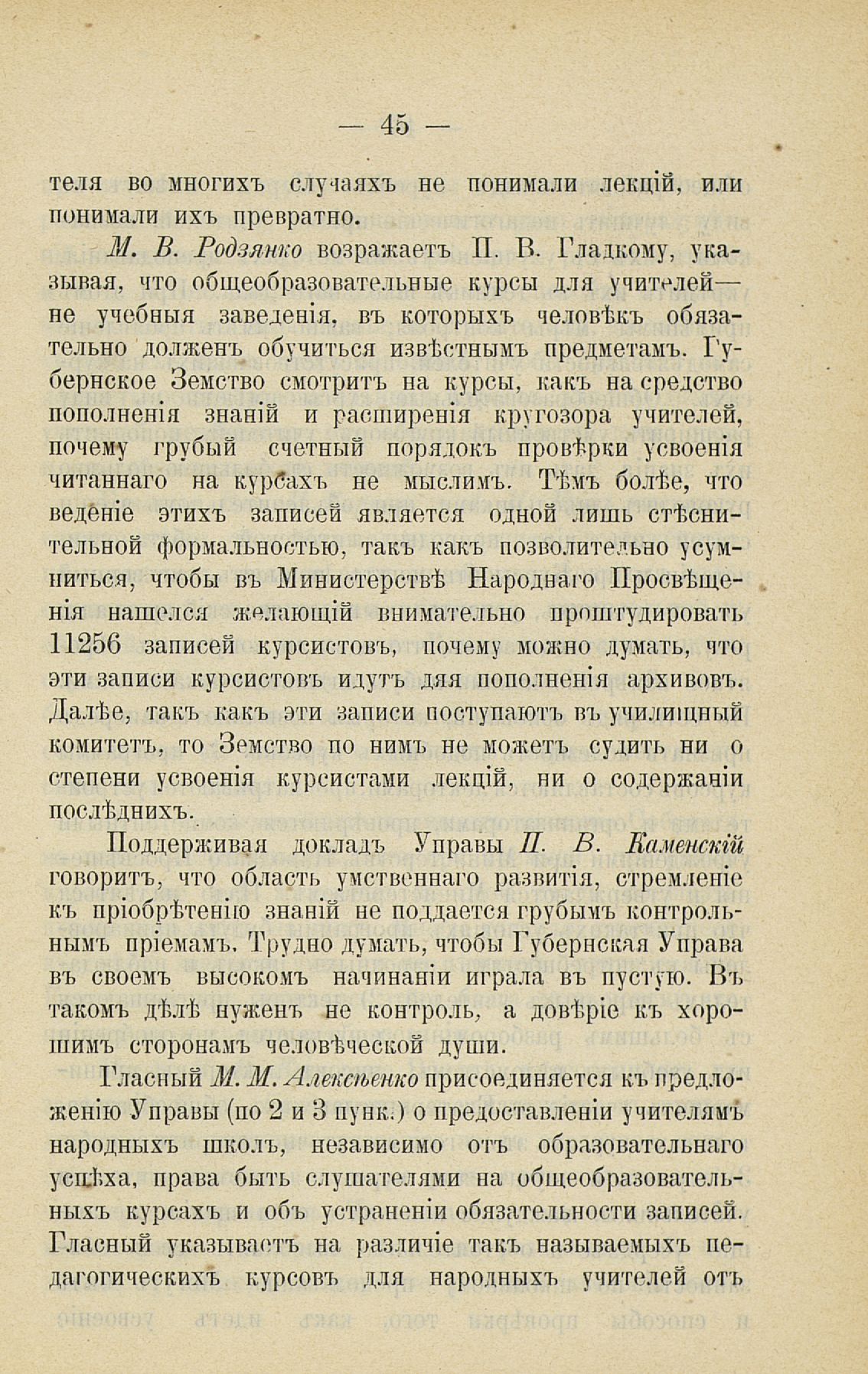 — 45 —

теля во многихъ случаяхъ не понимали лекцій, или понимали ихъ превратно.

М. В. Родзянко возражаетъ П. В. Гладкому, указывая, что общеобразовательные курсы для учителей— не учебныя заведенія, въ которыхъ человѣкъ обязательно долженъ обучиться извѣстнымъ предметамъ. Губернское Земство смотритъ на курсы, какъ на средство пополненія знаній и расширенія кругозора учителей, почему грубый счетный порядокъ провѣрки усвоенія читаннаго на курсахъ не мыслимъ. Тѣмъ болѣе, что веденіе этихъ записей является одной лишь стѣснительной формальностью, такъ какъ позволительно усумниться, чтобы въ Министерствѣ Народнаго Просвѣщенія нашелся желающій внимательно проштудировать 11256 записей курсистовъ, почему можно думать, что эти записи курсистовъ идутъ дяя пополненія архивовъ. Далѣе, такъ какъ эти записи поступаютъ въ училищный комитетъ, то Земство по нимъ не можетъ судить ни о степени усвоенія курсистами лекцій, ни о содержаніи послѣднихъ.

Поддерживая докладъ Управы П. В. Каменскій говоритъ, что область умственнаго развитія, стремленіе къ пріобрѣтенію знаній не поддается грубымъ контрольнымъ пріемамъ. Трудно думать, чтобы Губернская Управа въ своемъ высокомъ начинаніи играла въ пустую. Въ такомъ дѣлѣ нуженъ не контроль, а довѣріе къ хорошимъ сторонамъ человѣческой души.

Гласный М. М. Алексѣенко присоединяется къ предложенію Управы (по 2 и 3 пунк.) о предоставленіи учителямъ народныхъ школъ, независимо отъ образовательнаго успѣха, права быть слушателями на общеобразовательныхъ курсахъ и объ устраненіи обязательности записей. Гласный указываетъ на различіе такъ называемыхъ педагогическихъ курсовъ для народныхъ учителей отъ